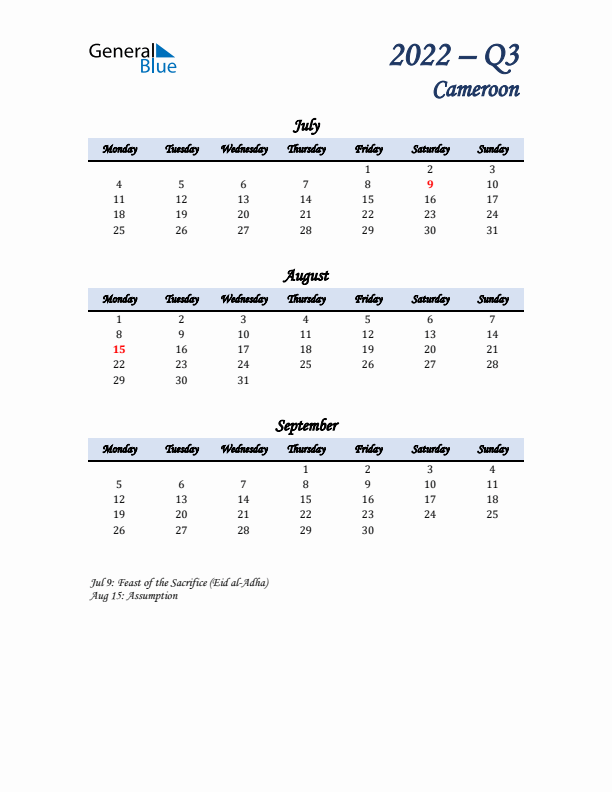 General Blue

2022 – Q3
Cameroon

July

| Monday | Tuesday | Wednesday | Thursday | Friday | Saturday | Sunday |
|---|---|---|---|---|---|---|
| | | | | 1 | 2 | 3 |
| 4 | 5 | 6 | 7 | 8 | 9 | 10 |
| 11 | 12 | 13 | 14 | 15 | 16 | 17 |
| 18 | 19 | 20 | 21 | 22 | 23 | 24 |
| 25 | 26 | 27 | 28 | 29 | 30 | 31 |

August

| Monday | Tuesday | Wednesday | Thursday | Friday | Saturday | Sunday |
|---|---|---|---|---|---|---|
| 1 | 2 | 3 | 4 | 5 | 6 | 7 |
| 8 | 9 | 10 | 11 | 12 | 13 | 14 |
| 15 | 16 | 17 | 18 | 19 | 20 | 21 |
| 22 | 23 | 24 | 25 | 26 | 27 | 28 |
| 29 | 30 | 31 | | | | |

September

| Monday | Tuesday | Wednesday | Thursday | Friday | Saturday | Sunday |
|---|---|---|---|---|---|---|
| | | | 1 | 2 | 3 | 4 |
| 5 | 6 | 7 | 8 | 9 | 10 | 11 |
| 12 | 13 | 14 | 15 | 16 | 17 | 18 |
| 19 | 20 | 21 | 22 | 23 | 24 | 25 |
| 26 | 27 | 28 | 29 | 30 | | |

Jul 9: Feast of the Sacrifice (Eid al-Adha)
Aug 15: Assumption